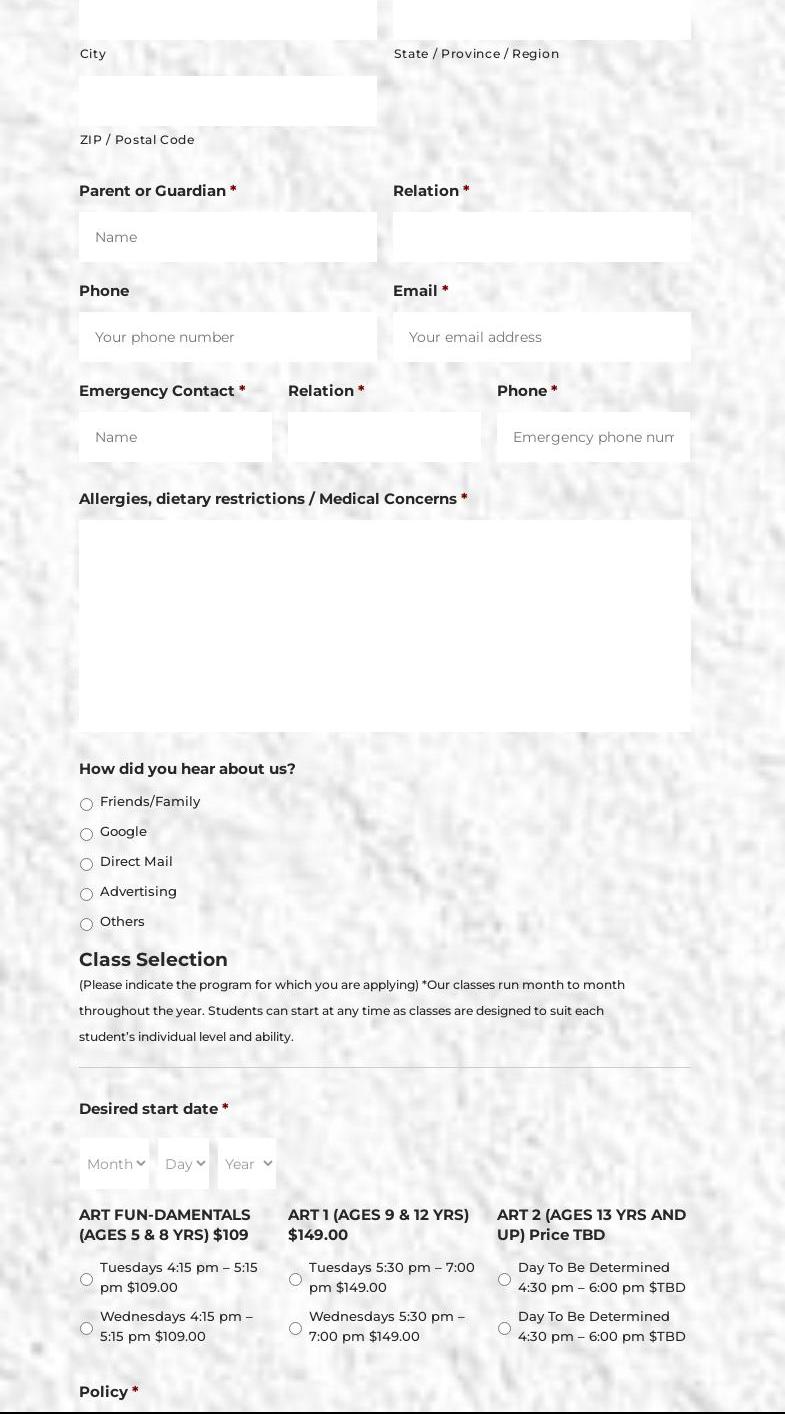 City

State / Province / Region

ZIP / Postal Code

Parent or Guardian *

Name

Relation *

Phone

Your phone number

Email *

Your email address

Emergency Contact *

Name

Relation *

Phone *

Emergency phone num

Allergies, dietary restrictions / Medical Concerns *

How did you hear about us?

Friends/Family

Google

Direct Mail

Advertising

Others

Class Selection

(Please indicate the program for which you are applying) *Our classes run month to month throughout the year. Students can start at any time as classes are designed to suit each student's individual level and ability.

Desired start date *

Month Day Year

ART FUN-DAMENTALS (AGES 5 & 8 YRS) $109

Tuesdays 4:15 pm – 5:15 pm $109.00

Wednesdays 4:15 pm – 5:15 pm $109.00

ART 1 (AGES 9 & 12 YRS) $149.00

Tuesdays 5:30 pm – 7:00 pm $149.00

Wednesdays 5:30 pm – 7:00 pm $149.00

ART 2 (AGES 13 YRS AND UP) Price TBD

Day To Be Determined 4:30 pm – 6:00 pm $TBD

Day To Be Determined 4:30 pm – 6:00 pm $TBD

Policy *